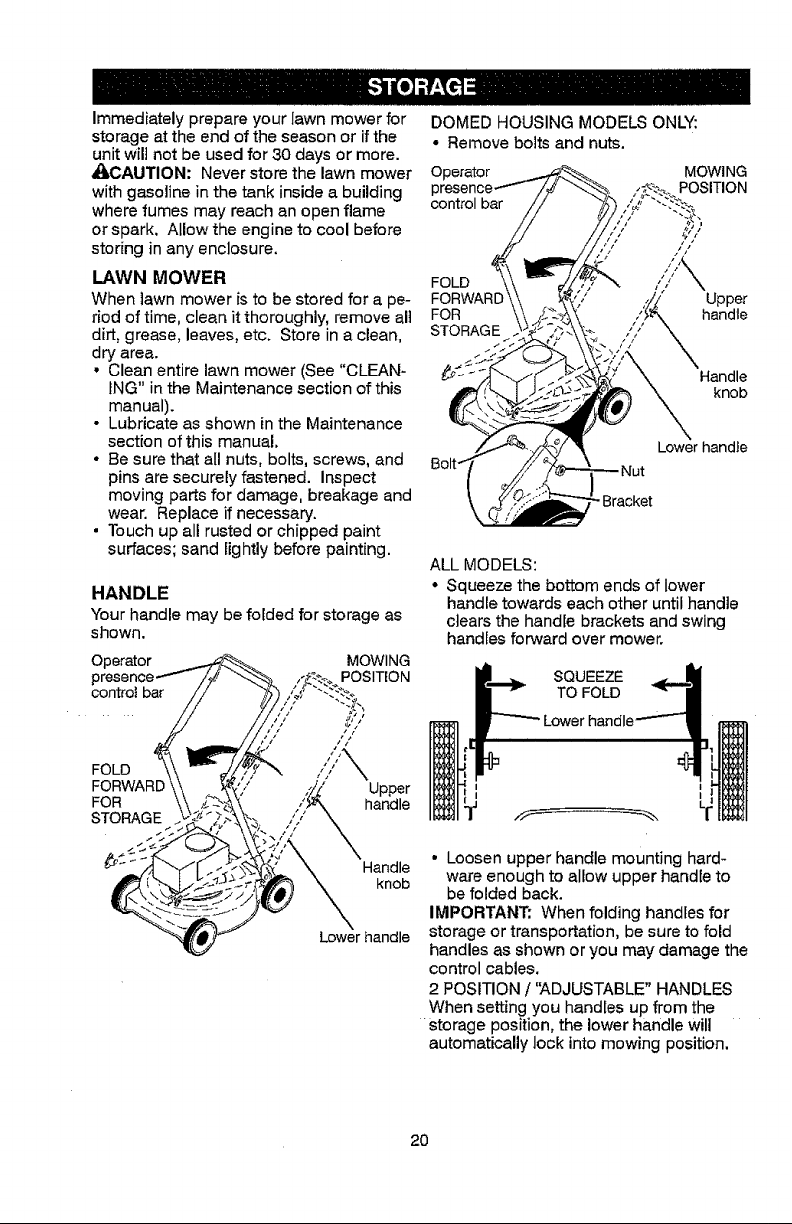 STORAGE

Immediately prepare your lawn mower for storage at the end of the season or if the unit will not be used for 30 days or more.

⚠CAUTION: Never store the lawn mower with gasoline in the tank inside a building where fumes may reach an open flame or spark. Allow the engine to cool before storing in any enclosure.

LAWN MOWER

When lawn mower is to be stored for a period of time, clean it thoroughly, remove all dirt, grease, leaves, etc. Store in a clean, dry area.

• Clean entire lawn mower (See "CLEANING" in the Maintenance section of this manual).
• Lubricate as shown in the Maintenance section of this manual.
• Be sure that all nuts, bolts, screws, and pins are securely fastened. Inspect moving parts for damage, breakage and wear. Replace if necessary.
• Touch up all rusted or chipped paint surfaces; sand lightly before painting.

HANDLE

Your handle may be folded for storage as shown.

Operator presence control bar

MOWING POSITION

FOLD FORWARD FOR STORAGE

Upper handle

Handle knob

Lower handle

DOMED HOUSING MODELS ONLY:
• Remove bolts and nuts.

Operator presence control bar

MOWING POSITION

FOLD FORWARD FOR STORAGE

Upper handle

Handle knob

Lower handle

Bolt

Nut

Bracket

ALL MODELS:
• Squeeze the bottom ends of lower handle towards each other until handle clears the handle brackets and swing handles forward over mower.

SQUEEZE TO FOLD

Lower handle

• Loosen upper handle mounting hardware enough to allow upper handle to be folded back.

IMPORTANT: When folding handles for storage or transportation, be sure to fold handles as shown or you may damage the control cables.

2 POSITION / "ADJUSTABLE" HANDLES
When setting you handles up from the storage position, the lower handle will automatically lock into mowing position.

20